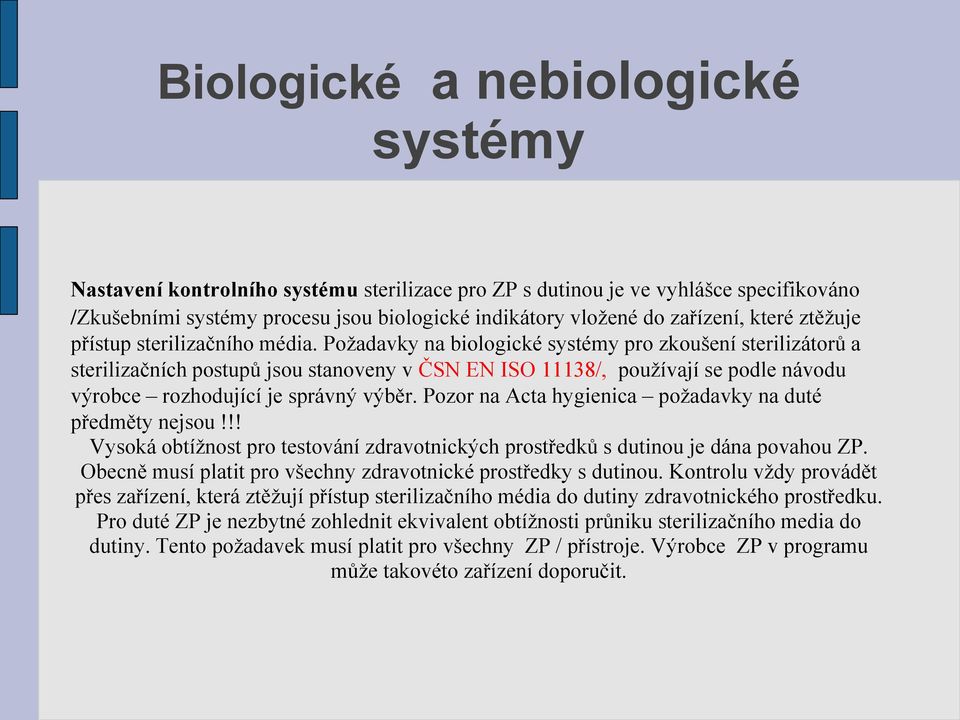 Biologické  a nebiologické systémy

Nastavení kontrolního systému sterilizace pro ZP s dutinou je ve vyhlášce specifikováno /Zkušebními systémy procesu jsou biologické indikátory vložené do zařízení, které ztěžuje přístup sterilizačního média. Požadavky na biologické systémy pro zkoušení sterilizátorů a sterilizačních postupů jsou stanoveny v ČSN EN ISO 11138/,  používají se podle návodu výrobce – rozhodující je správný výběr. Pozor na Acta hygienica – požadavky na duté předměty nejsou !!!

Vysoká obtížnost pro testování zdravotnických prostředků s dutinou je dána povahou ZP. Obecně musí platit pro všechny zdravotnické prostředky s dutinou. Kontrolu vždy provádět přes zařízení, která ztěžují přístup sterilizačního média do dutiny zdravotnického prostředku. Pro duté ZP je nezbytné zohlednit ekvivalent obtížnosti průniku sterilizačního media do dutiny. Tento požadavek musí platit pro všechny  ZP / přístroje. Výrobce  ZP v programu může takovéto zařízení doporučit.